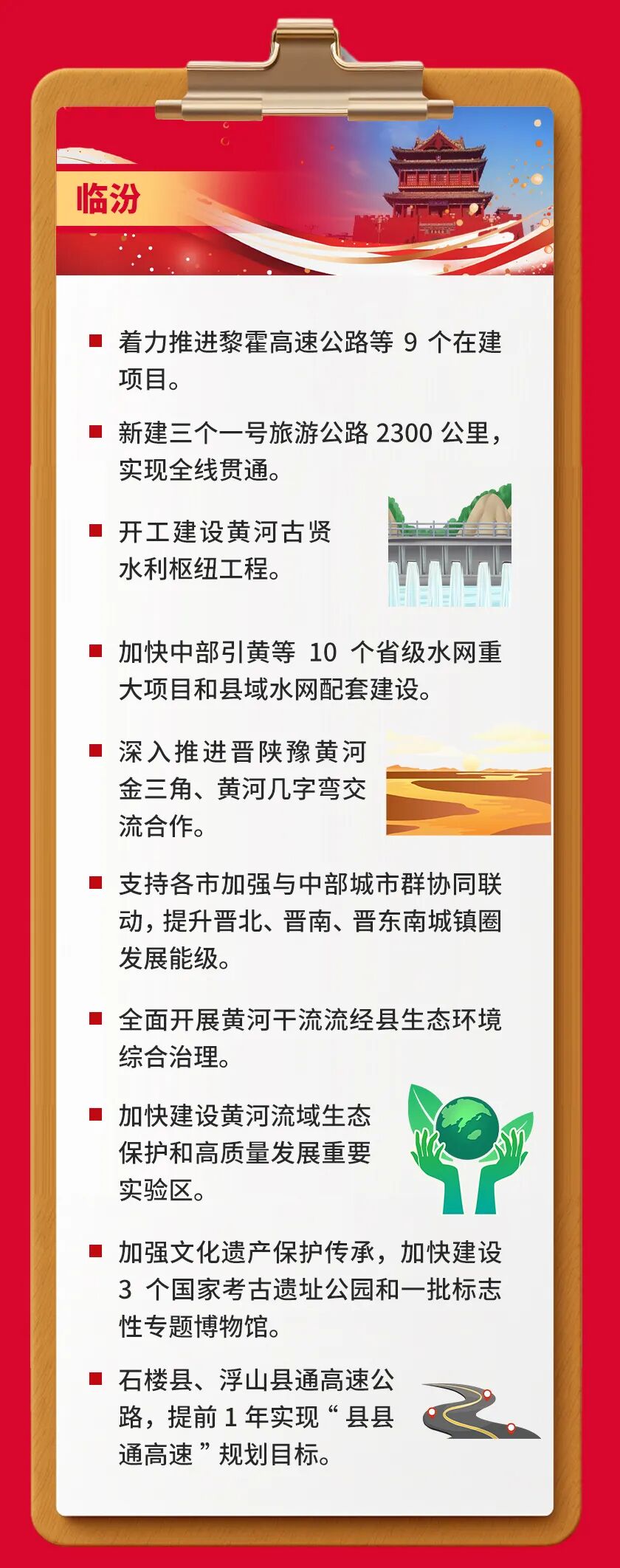 临汾

■ 着力推进黎霍高速公路等 9 个在建项目。

■ 新建三个一号旅游公路 2300 公里，实现全线贯通。

■ 开工建设黄河古贤水利枢纽工程。

■ 加快中部引黄等 10 个省级水网重大项目和县域水网配套建设。

■ 深入推进晋陕豫黄河金三角、黄河几字弯交流合作。

■ 支持各市加强与中部城市群协同联动，提升晋北、晋南、晋东南城镇圈发展能级。

■ 全面开展黄河干流流经县生态环境综合治理。

■ 加快建设黄河流域生态保护和高质量发展重要实验区。

■ 加强文化遗产保护传承，加快建设 3 个国家考古遗址公园和一批标志性专题博物馆。

■ 石楼县、浮山县通高速公路，提前 1 年实现“县县通高速”规划目标。